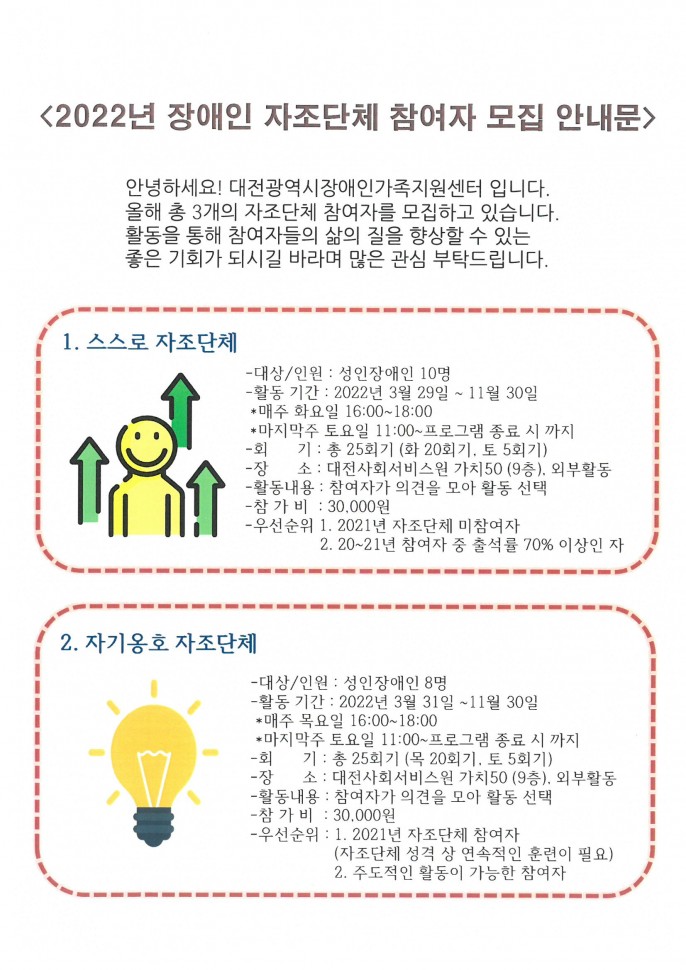 <2022년 장애인 자조단체 참여자 모집 안내문>

안녕하세요! 대전광역시장애인가족지원센터 입니다.
올해 총 3개의 자조단체 참여자를 모집하고 있습니다.
활동을 통해 참여자들의 삶의 질을 향상할 수 있는
좋은 기회가 되시길 바라며 많은 관심 부탁드립니다.

1. 스스로 자조단체

-대상/인원 : 성인장애인 10명
-활동 기간 : 2022년 3월 29일 ~ 11월 30일
*매주 화요일 16:00~18:00
*마지막주 토요일 11:00~프로그램 종료 시 까지
-회 기 : 총 25회기 (화 20회기, 토 5회기)
-장 소 : 대전사회서비스원 가치50 (9층), 외부활동
-활동내용 : 참여자가 의견을 모아 활동 선택
-참 가 비 : 30,000원
-우선순위 1. 2021년 자조단체 미참여자
2. 20~21년 참여자 중 출석률 70% 이상인 자

2. 자기옹호 자조단체

-대상/인원 : 성인장애인 8명
-활동 기간 : 2022년 3월 31일 ~11월 30일
*매주 목요일 16:00~18:00
*마지막주 토요일 11:00~프로그램 종료 시 까지
-회 기 : 총 25회기 (목 20회기, 토 5회기)
-장 소 : 대전사회서비스원 가치50 (9층), 외부활동
-활동내용 : 참여자가 의견을 모아 활동 선택
-참 가 비 : 30,000원
-우선순위 : 1. 2021년 자조단체 참여자
(자조단체 성격 상 연속적인 훈련이 필요)
2. 주도적인 활동이 가능한 참여자